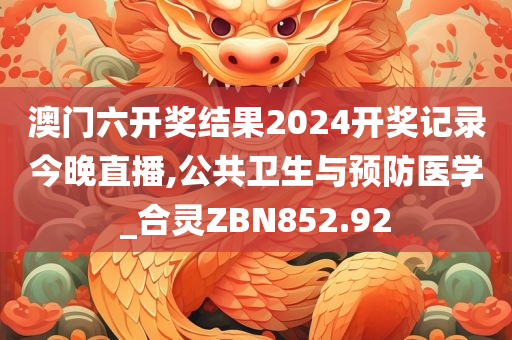 澳门六开奖结果2024开奖记录今晚直播,公共卫生与预防医学_合灵ZBN852.92